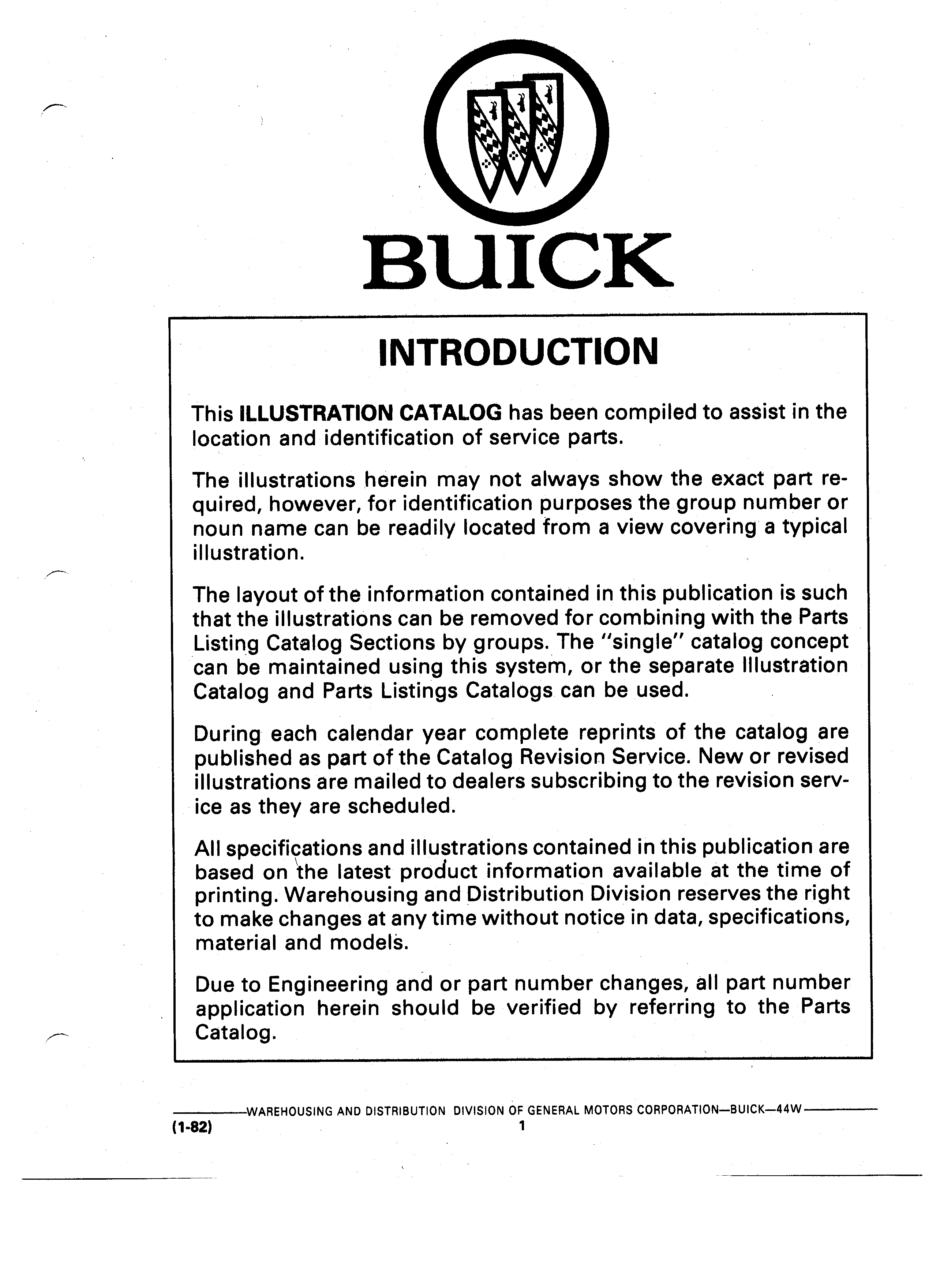 BUICK

INTRODUCTION

This ILLUSTRATION CATALOG has been compiled to assist in the location and identification of service parts.

The illustrations herein may not always show the exact part required, however, for identification purposes the group number or noun name can be readily located from a view covering a typical illustration.

The layout of the information contained in this publication is such that the illustrations can be removed for combining with the Parts Listing Catalog Sections by groups. The "single" catalog concept can be maintained using this system, or the separate Illustration Catalog and Parts Listings Catalogs can be used.

During each calendar year complete reprints of the catalog are published as part of the Catalog Revision Service. New or revised illustrations are mailed to dealers subscribing to the revision service as they are scheduled.

All specifications and illustrations contained in this publication are based on the latest product information available at the time of printing. Warehousing and Distribution Division reserves the right to make changes at any time without notice in data, specifications, material and models.

Due to Engineering and or part number changes, all part number application herein should be verified by referring to the Parts Catalog.

WAREHOUSING AND DISTRIBUTION DIVISION OF GENERAL MOTORS CORPORATION—BUICK—44W

(1-82)

1